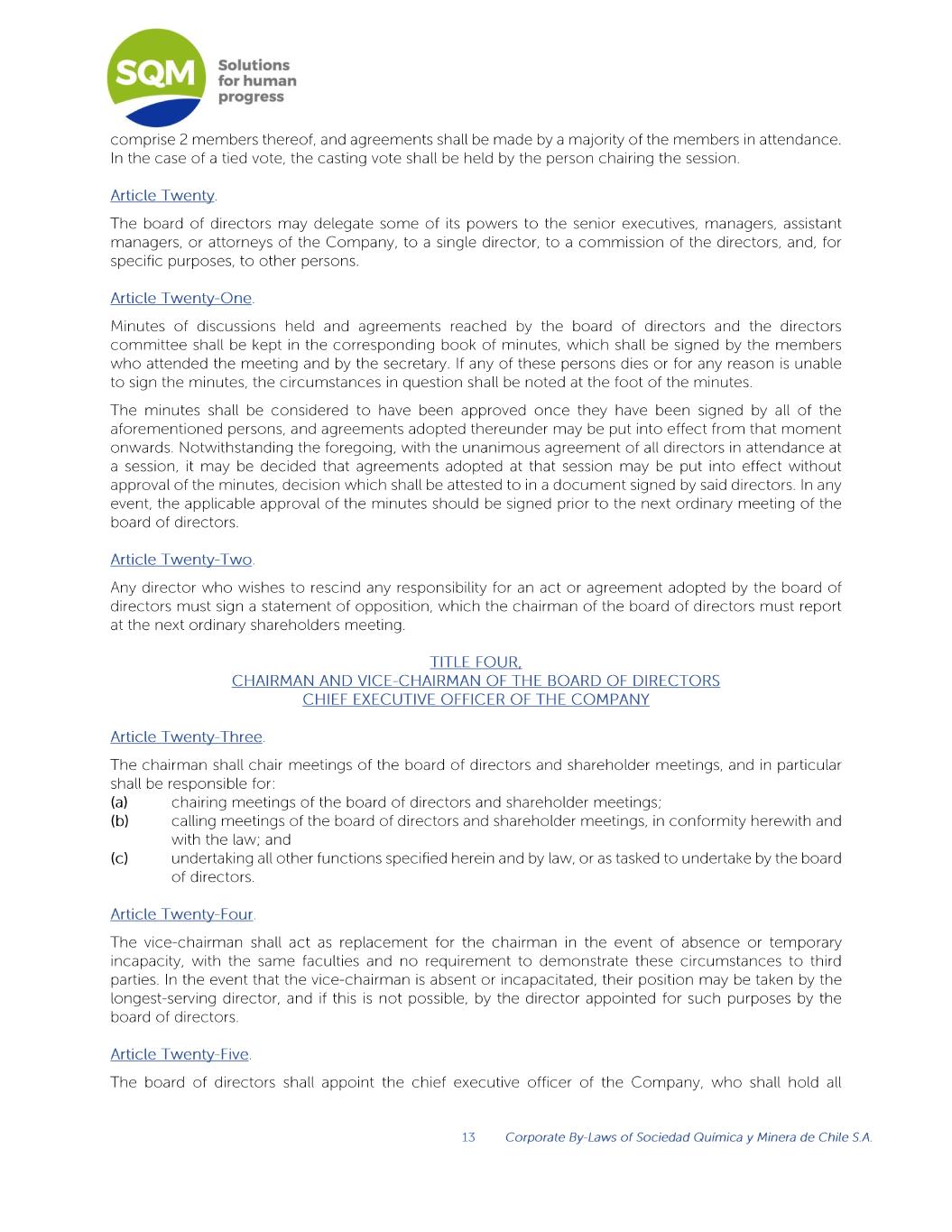 SQM Solutions for human progress

comprise 2 members thereof, and agreements shall be made by a majority of the members in attendance. In the case of a tied vote, the casting vote shall be held by the person chairing the session.

Article Twenty.

The board of directors may delegate some of its powers to the senior executives, managers, assistant managers, or attorneys of the Company, to a single director, to a commission of the directors, and, for specific purposes, to other persons.

Article Twenty-One.

Minutes of discussions held and agreements reached by the board of directors and the directors committee shall be kept in the corresponding book of minutes, which shall be signed by the members who attended the meeting and by the secretary. If any of these persons dies or for any reason is unable to sign the minutes, the circumstances in question shall be noted at the foot of the minutes.

The minutes shall be considered to have been approved once they have been signed by all of the aforementioned persons, and agreements adopted thereunder may be put into effect from that moment onwards. Notwithstanding the foregoing, with the unanimous agreement of all directors in attendance at a session, it may be decided that agreements adopted at that session may be put into effect without approval of the minutes, decision which shall be attested to in a document signed by said directors. In any event, the applicable approval of the minutes should be signed prior to the next ordinary meeting of the board of directors.

Article Twenty-Two.

Any director who wishes to rescind any responsibility for an act or agreement adopted by the board of directors must sign a statement of opposition, which the chairman of the board of directors must report at the next ordinary shareholders meeting.

TITLE FOUR,
CHAIRMAN AND VICE-CHAIRMAN OF THE BOARD OF DIRECTORS
CHIEF EXECUTIVE OFFICER OF THE COMPANY

Article Twenty-Three.

The chairman shall chair meetings of the board of directors and shareholder meetings, and in particular shall be responsible for:
(a) chairing meetings of the board of directors and shareholder meetings;
(b) calling meetings of the board of directors and shareholder meetings, in conformity herewith and with the law; and
(c) undertaking all other functions specified herein and by law, or as tasked to undertake by the board of directors.

Article Twenty-Four.

The vice-chairman shall act as replacement for the chairman in the event of absence or temporary incapacity, with the same faculties and no requirement to demonstrate these circumstances to third parties. In the event that the vice-chairman is absent or incapacitated, their position may be taken by the longest-serving director, and if this is not possible, by the director appointed for such purposes by the board of directors.

Article Twenty-Five.

The board of directors shall appoint the chief executive officer of the Company, who shall hold all

13 Corporate By-Laws of Sociedad Química y Minera de Chile S.A.